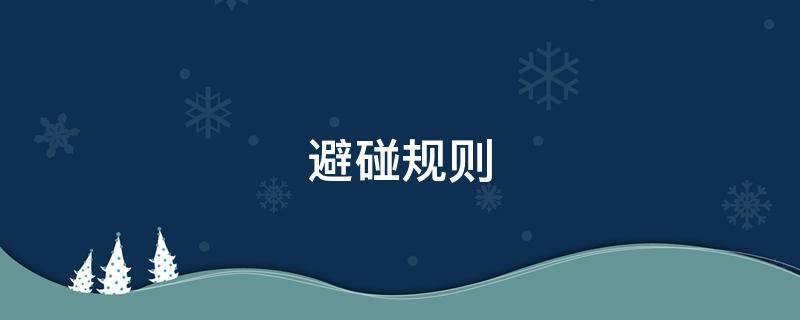 避碰规则